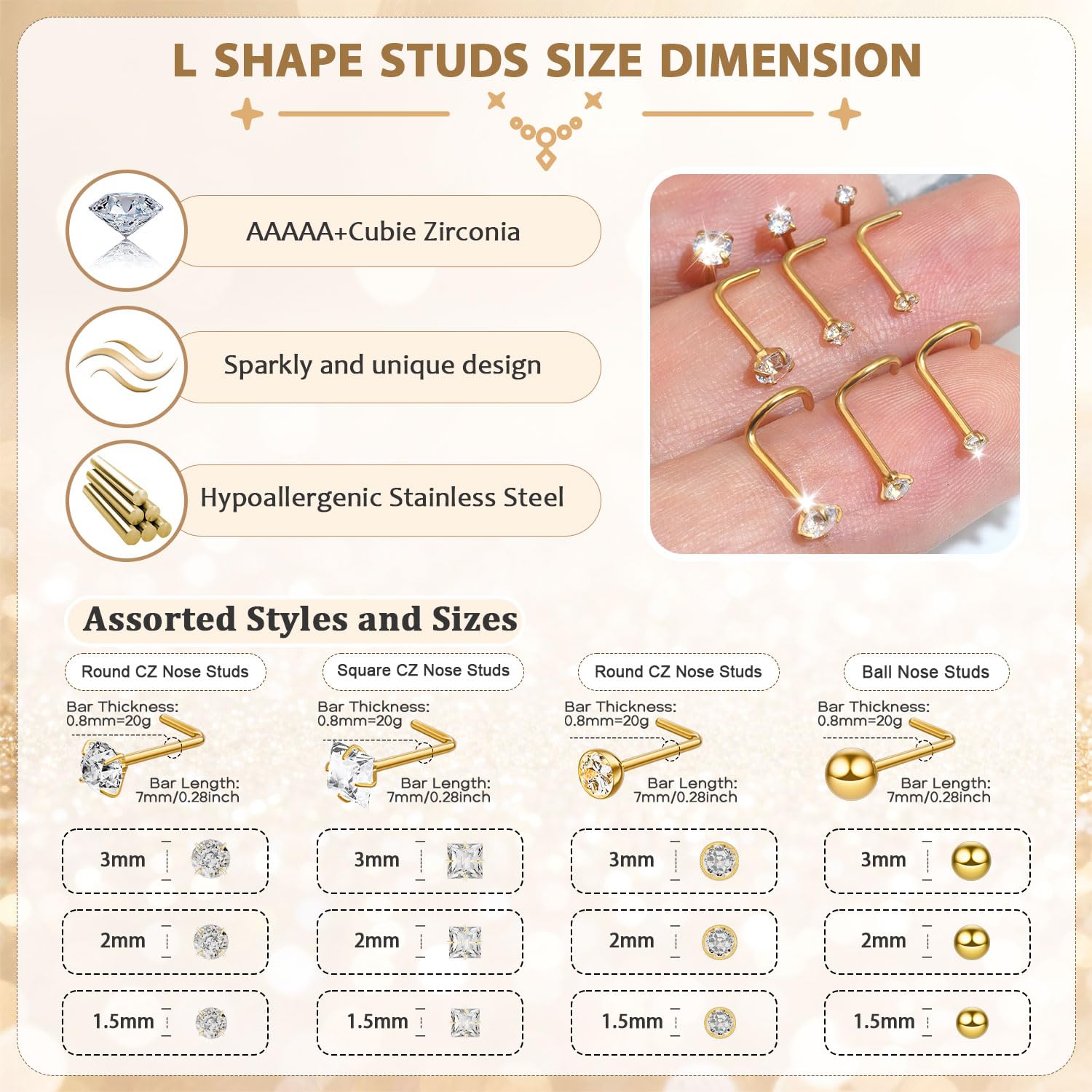 L SHAPE STUDS SIZE DIMENSION

AAAAA+Cubie Zirconia

Sparkly and unique design

Hypoallergenic Stainless Steel

Assorted Styles and Sizes

Round CZ Nose Studs

Bar Thickness:
0.8mm=20g

Bar Length:
7mm/0.28inch

3mm

2mm

1.5mm

Square CZ Nose Studs

Bar Thickness:
0.8mm=20g

Bar Length:
7mm/0.28inch

3mm

2mm

1.5mm

Round CZ Nose Studs

Bar Thickness:
0.8mm=20g

Bar Length:
7mm/0.28inch

3mm

2mm

1.5mm

Ball Nose Studs

Bar Thickness:
0.8mm=20g

Bar Length:
7mm/0.28inch

3mm

2mm

1.5mm